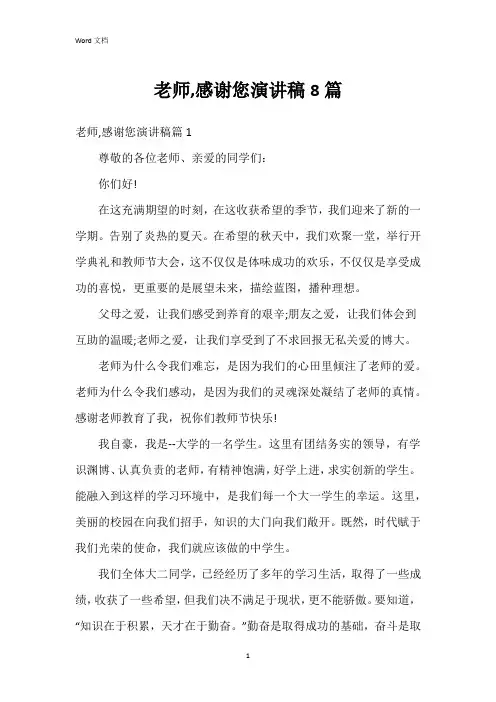 Word 文档

老师,感谢您演讲稿 8 篇

老师,感谢您演讲稿篇 1

尊敬的各位老师、亲爱的同学们:

你们好!

在这充满期望的时刻,在这收获希望的季节,我们迎来了新的一学期。告别了炎热的夏天。在希望的秋天中,我们欢聚一堂,举行开学典礼和教师节大会,这不仅仅是体味成功的欢乐,不仅仅是享受成功的喜悦,更重要的是展望未来,描绘蓝图,播种理想。

父母之爱,让我们感受到养育的艰辛;朋友之爱,让我们体会到互助的温暖;老师之爱,让我们享受到了不求回报无私关爱的博大。

老师为什么令我们难忘,是因为我们的心田里倾注了老师的爱。老师为什么令我们感动,是因为我们的灵魂深处凝结了老师的真情。感谢老师教育了我,祝你们教师节快乐!

我自豪,我是--大学的一名学生。这里有团结务实的领导,有学识渊博、认真负责的老师,有精神饱满,好学上进,求实创新的学生。能融入到这样的学习环境中,是我们每一个大一学生的幸运。这里,美丽的校园在向我们招手,知识的大门向我们敞开。既然,时代赋于我们光荣的使命,我们就应该做的中学生。

我们全体大二同学,已经经历了多年的学习生活,取得了一些成绩,收获了一些希望,但我们决不满足于现状,更不能骄傲。要知道,“知识在于积累,天才在于勤奋。”勤奋是取得成功的基础,奋斗是取

1